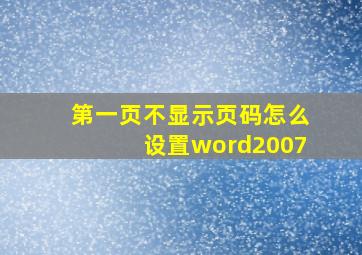 第一页不显示页码怎么设置word2007